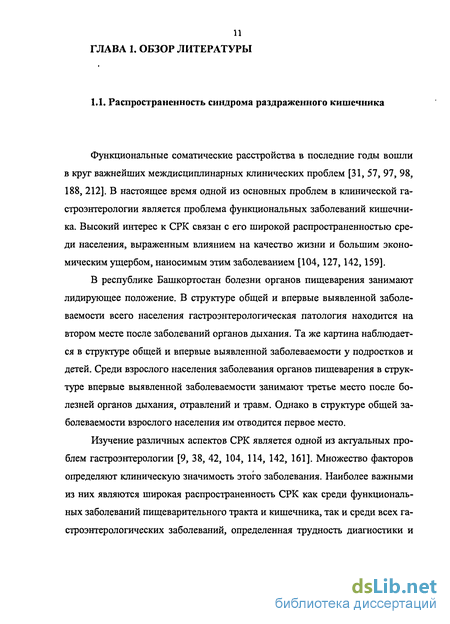 11

ГЛАВА 1. ОБЗОР ЛИТЕРАТУРЫ

1.1. Распространенность синдрома раздраженного кишечника

Функциональные соматические расстройства в последние годы вошли в круг важнейших междисциплинарных клинических проблем [31, 57, 97, 98, 188, 212]. В настоящее время одной из основных проблем в клинической гастроэнтерологии является проблема функциональных заболеваний кишечника. Высокий интерес к СРК связан с его широкой распространенностью среди населения, выраженным влиянием на качество жизни и большим экономическим ущербом, наносимым этим заболеванием [104, 127, 142, 159].

В республике Башкортостан болезни органов пищеварения занимают лидирующее положение. В структуре общей и впервые выявленной заболеваемости всего населения гастроэнтерологическая патология находится на втором месте после заболеваний органов дыхания. Та же картина наблюдается в структуре общей и впервые выявленной заболеваемости у подростков и детей. Среди взрослого населения заболевания органов пищеварения в структуре впервые выявленной заболеваемости занимают третье место после болезней органов дыхания, отравлений и травм. Однако в структуре общей заболеваемости взрослого населения им отводится первое место.

Изучение различных аспектов СРК является одной из актуальных проблем гастроэнтерологии [9, 38, 42, 104, 114, 142, 161]. Множество факторов определяют клиническую значимость этого заболевания. Наиболее важными из них являются широкая распространенность СРК как среди функциональных заболеваний пищеварительного тракта и кишечника, так и среди всех гастроэнтерологических заболеваний, определенная трудность диагностики и

dsLib.net
библиотека диссертаций